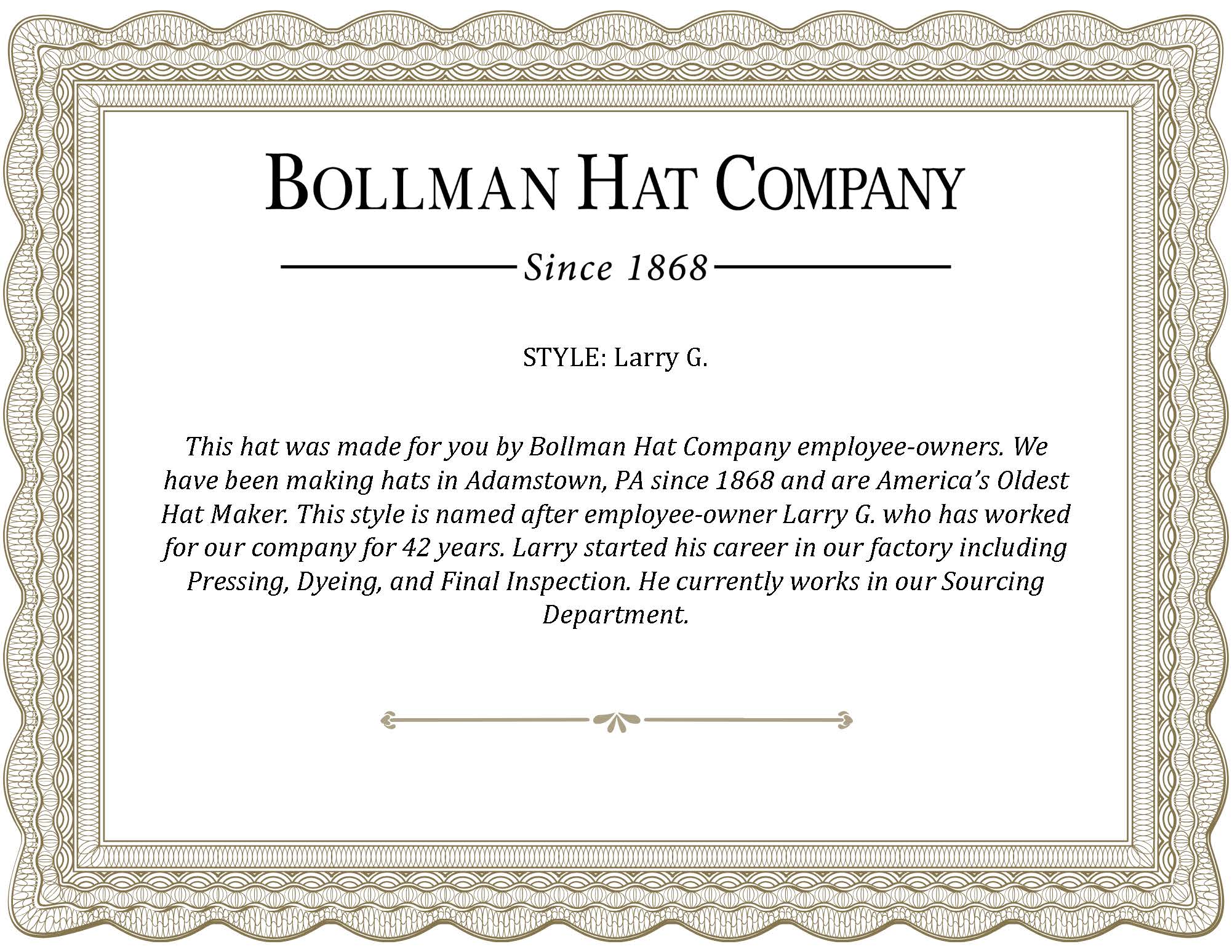 BOLLMAN HAT COMPANY

Since 1868

STYLE: Larry G.

This hat was made for you by Bollman Hat Company employee-owners. We have been making hats in Adamstown, PA since 1868 and are America's Oldest Hat Maker. This style is named after employee-owner Larry G. who has worked for our company for 42 years. Larry started his career in our factory including Pressing, Dyeing, and Final Inspection. He currently works in our Sourcing Department.